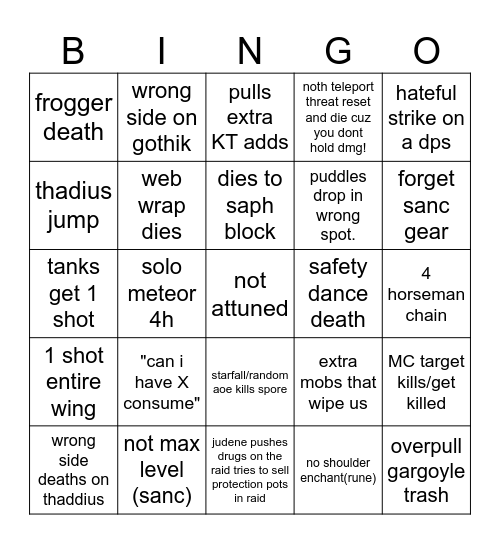 | B | I | N | G | O |
|---|---|---|---|---|
| frogger death | wrong side on gothik | pulls extra KT adds | noth teleport threat reset and die cuz you dont hold dmg! | hateful strike on a dps |
| thadius jump | web wrap dies | dies to saph block | puddles drop in wrong spot. | forget sanc gear |
| tanks get 1 shot | solo meteor 4h | not attuned | safety dance death | 4 horseman chain |
| 1 shot entire wing | "can i have X consume" | starfall/random aoe kills spore | extra mobs that wipe us | MC target kills/get killed |
| wrong side deaths on thaddius | not max level (sanc) | judene pushes drugs on the raid tries to sell protection pots in raid | no shoulder enchant(rune) | overpull gargoyle trash |